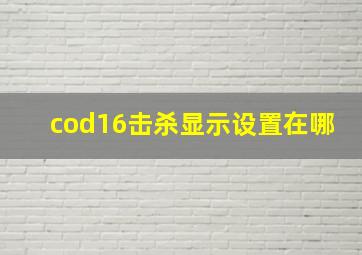 cod16击杀显示设置在哪